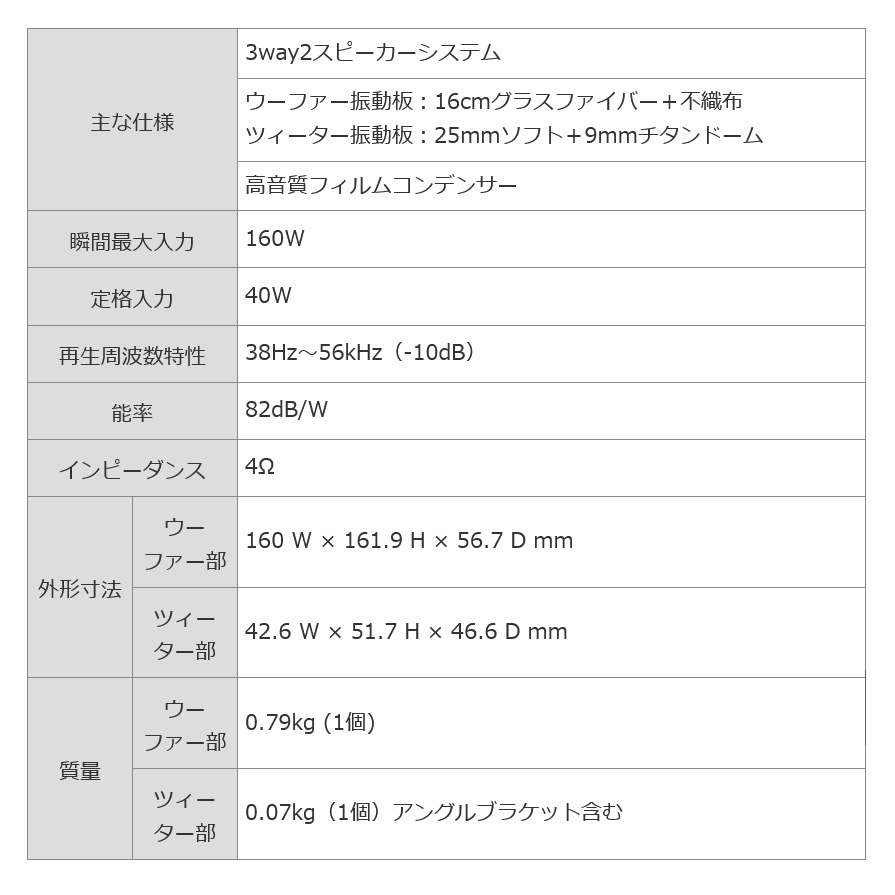 | 主な仕様 | | 3way2スピーカーシステム |
|---|---|---|
| | | ウーファー振動板：16cmグラスファイバー＋不織布 ツィーター振動板：25mmソフト＋9mmチタンドーム |
| | | 高音質フィルムコンデンサー |
| 瞬間最大入力 | | 160W |
| 定格入力 | | 40W |
| 再生周波数特性 | | 38Hz～56kHz（-10dB） |
| 能率 | | 82dB/W |
| インピーダンス | | 4Ω |
| 外形寸法 | ウーファー部 | 160 W × 161.9 H × 56.7 D mm |
| | ツィーター部 | 42.6 W × 51.7 H × 46.6 D mm |
| 質量 | ウーファー部 | 0.79kg (1個) |
| | ツィーター部 | 0.07kg（1個）アングルブラケット含む |